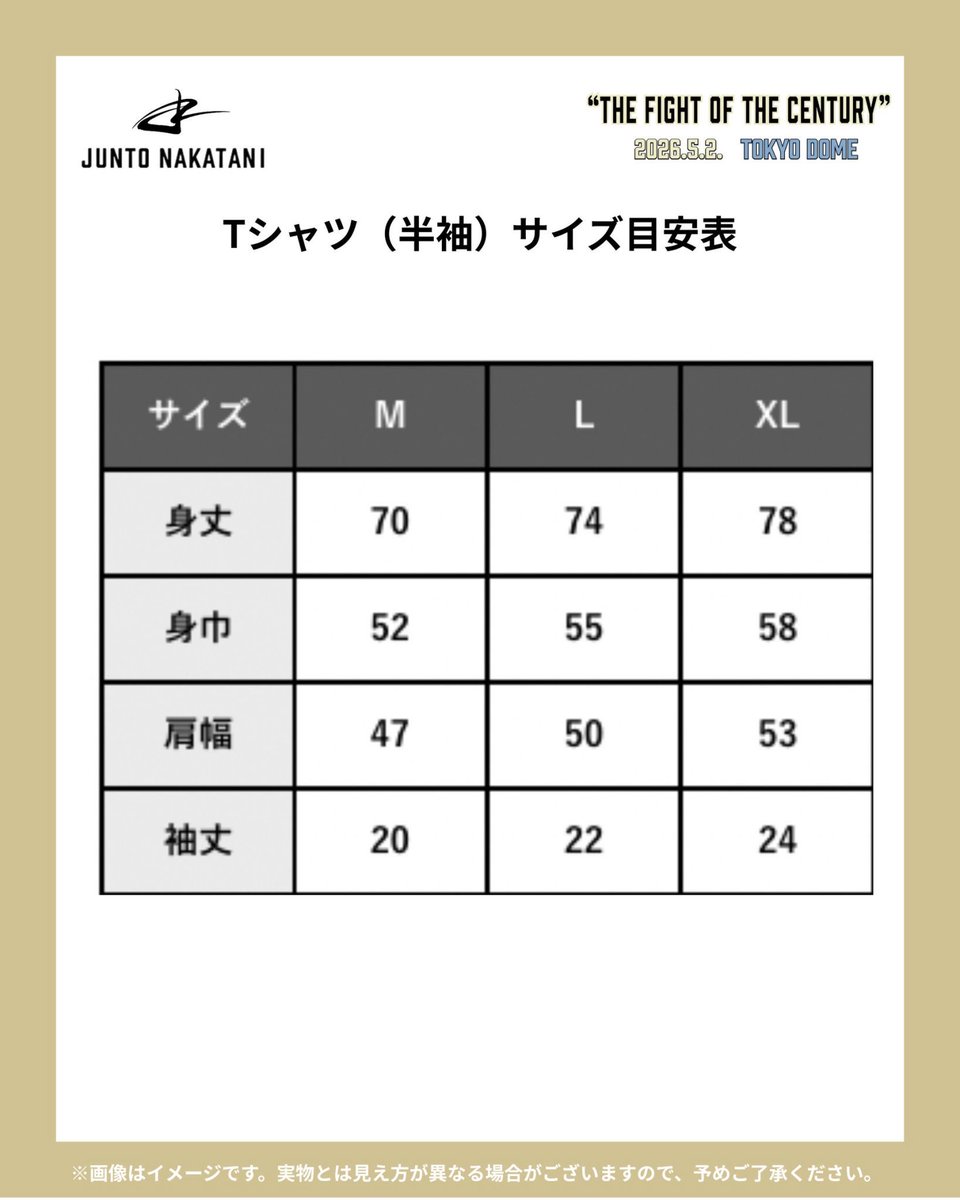 JUNTO NAKATANI

"THE FIGHT OF THE CENTURY"
2026.5.2. TOKYO DOME

Tシャツ（半袖）サイズ目安表

| サイズ | M | L | XL |
|---|---|---|---|
| 身丈 | 70 | 74 | 78 |
| 身巾 | 52 | 55 | 58 |
| 肩幅 | 47 | 50 | 53 |
| 袖丈 | 20 | 22 | 24 |

※画像はイメージです。実物とは見え方が異なる場合がございますので、予めご了承ください。